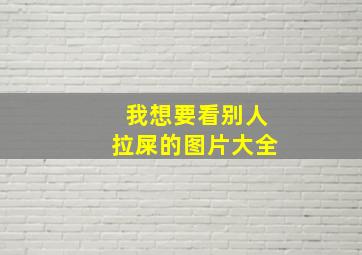 我想要看别人
拉屎的图片大全